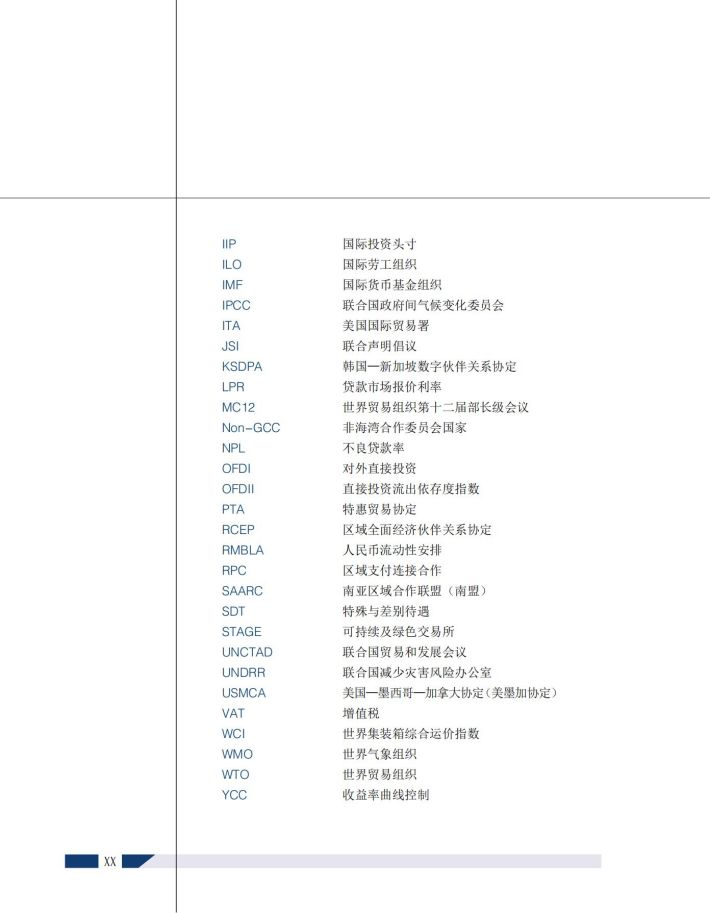 | | |
|---|---|
| IIP | 国际投资头寸 |
| ILO | 国际劳工组织 |
| IMF | 国际货币基金组织 |
| IPCC | 联合国政府间气候变化委员会 |
| ITA | 美国国际贸易署 |
| JSI | 联合声明倡议 |
| KSDPA | 韩国—新加坡数字伙伴关系协定 |
| LPR | 贷款市场报价利率 |
| MC12 | 世界贸易组织第十二届部长级会议 |
| Non-GCC | 非海湾合作委员会国家 |
| NPL | 不良贷款率 |
| OFDI | 对外直接投资 |
| OFDII | 直接投资流出依存度指数 |
| PTA | 特惠贸易协定 |
| RCEP | 区域全面经济伙伴关系协定 |
| RMBLA | 人民币流动性安排 |
| RPC | 区域支付连接合作 |
| SAARC | 南亚区域合作联盟（南盟） |
| SDT | 特殊与差别待遇 |
| STAGE | 可持续及绿色交易所 |
| UNCTAD | 联合国贸易和发展会议 |
| UNDRR | 联合国减少灾害风险办公室 |
| USMCA | 美国—墨西哥—加拿大协定（美墨加协定） |
| VAT | 增值税 |
| WCI | 世界集装箱综合运价指数 |
| WMO | 世界气象组织 |
| WTO | 世界贸易组织 |
| YCC | 收益率曲线控制 |

XX